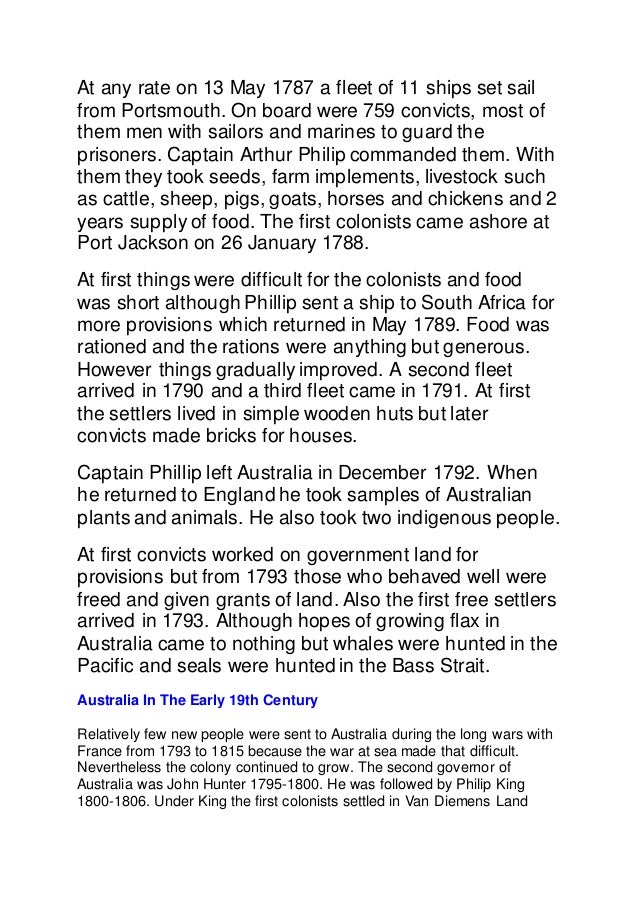 At any rate on 13 May 1787 a fleet of 11 ships set sail from Portsmouth. On board were 759 convicts, most of them men with sailors and marines to guard the prisoners. Captain Arthur Philip commanded them. With them they took seeds, farm implements, livestock such as cattle, sheep, pigs, goats, horses and chickens and 2 years supply of food. The first colonists came ashore at Port Jackson on 26 January 1788.

At first things were difficult for the colonists and food was short although Phillip sent a ship to South Africa for more provisions which returned in May 1789. Food was rationed and the rations were anything but generous. However things gradually improved. A second fleet arrived in 1790 and a third fleet came in 1791. At first the settlers lived in simple wooden huts but later convicts made bricks for houses.

Captain Phillip left Australia in December 1792. When he returned to England he took samples of Australian plants and animals. He also took two indigenous people.

At first convicts worked on government land for provisions but from 1793 those who behaved well were freed and given grants of land. Also the first free settlers arrived in 1793. Although hopes of growing flax in Australia came to nothing but whales were hunted in the Pacific and seals were hunted in the Bass Strait.

Australia In The Early 19th Century

Relatively few new people were sent to Australia during the long wars with France from 1793 to 1815 because the war at sea made that difficult. Nevertheless the colony continued to grow. The second governor of Australia was John Hunter 1795-1800. He was followed by Philip King 1800-1806. Under King the first colonists settled in Van Diemens Land